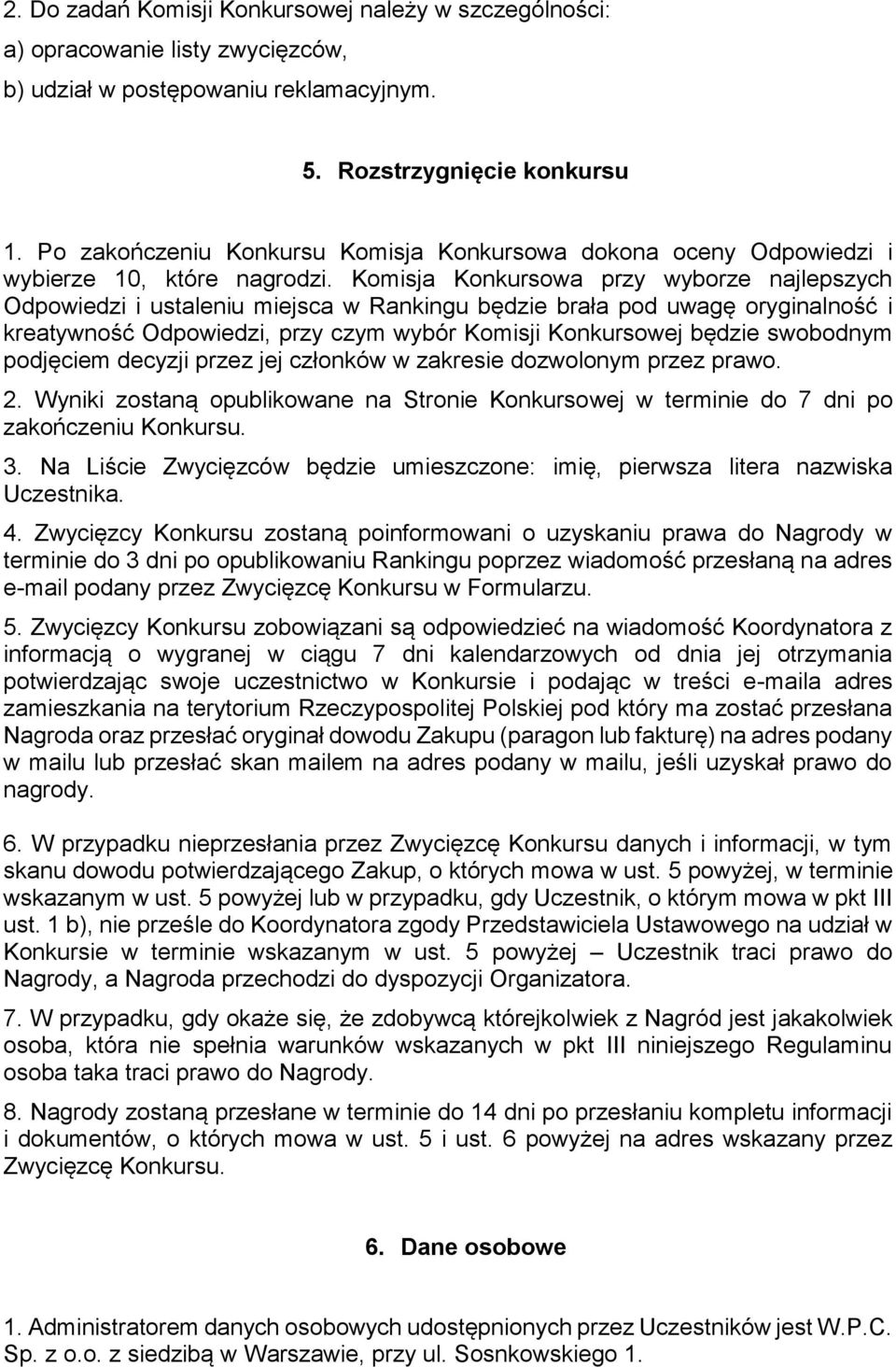 2. Do zadań Komisji Konkursowej należy w szczególności:
a) opracowanie listy zwycięzców,
b) udział w postępowaniu reklamacyjnym.

5. Rozstrzygnięcie konkursu

1. Po zakończeniu Konkursu Komisja Konkursowa dokona oceny Odpowiedzi i wybierze 10, które nagrodzi. Komisja Konkursowa przy wyborze najlepszych Odpowiedzi i ustaleniu miejsca w Rankingu będzie brała pod uwagę oryginalność i kreatywność Odpowiedzi, przy czym wybór Komisji Konkursowej będzie swobodnym podjęciem decyzji przez jej członków w zakresie dozwolonym przez prawo.
2. Wyniki zostaną opublikowane na Stronie Konkursowej w terminie do 7 dni po zakończeniu Konkursu.
3. Na Liście Zwycięzców będzie umieszczone: imię, pierwsza litera nazwiska Uczestnika.
4. Zwycięzcy Konkursu zostaną poinformowani o uzyskaniu prawa do Nagrody w terminie do 3 dni po opublikowaniu Rankingu poprzez wiadomość przesłaną na adres e-mail podany przez Zwycięzcę Konkursu w Formularzu.
5. Zwycięzcy Konkursu zobowiązani są odpowiedzieć na wiadomość Koordynatora z informacją o wygranej w ciągu 7 dni kalendarzowych od dnia jej otrzymania potwierdzając swoje uczestnictwo w Konkursie i podając w treści e-maila adres zamieszkania na terytorium Rzeczypospolitej Polskiej pod który ma zostać przesłana Nagroda oraz przesłać oryginał dowodu Zakupu (paragon lub fakturę) na adres podany w mailu lub przesłać skan mailem na adres podany w mailu, jeśli uzyskał prawo do nagrody.

6. W przypadku nieprzesłania przez Zwycięzcę Konkursu danych i informacji, w tym skanu dowodu potwierdzającego Zakup, o których mowa w ust. 5 powyżej, w terminie wskazanym w ust. 5 powyżej lub w przypadku, gdy Uczestnik, o którym mowa w pkt III ust. 1 b), nie prześle do Koordynatora zgody Przedstawiciela Ustawowego na udział w Konkursie w terminie wskazanym w ust. 5 powyżej – Uczestnik traci prawo do Nagrody, a Nagroda przechodzi do dyspozycji Organizatora.

7. W przypadku, gdy okaże się, że zdobywcą którejkolwiek z Nagród jest jakakolwiek osoba, która nie spełnia warunków wskazanych w pkt III niniejszego Regulaminu osoba taka traci prawo do Nagrody.

8. Nagrody zostaną przesłane w terminie do 14 dni po przesłaniu kompletu informacji i dokumentów, o których mowa w ust. 5 i ust. 6 powyżej na adres wskazany przez Zwycięzcę Konkursu.

6. Dane osobowe

1. Administratorem danych osobowych udostępnionych przez Uczestników jest W.P.C. Sp. z o.o. z siedzibą w Warszawie, przy ul. Sosnkowskiego 1.